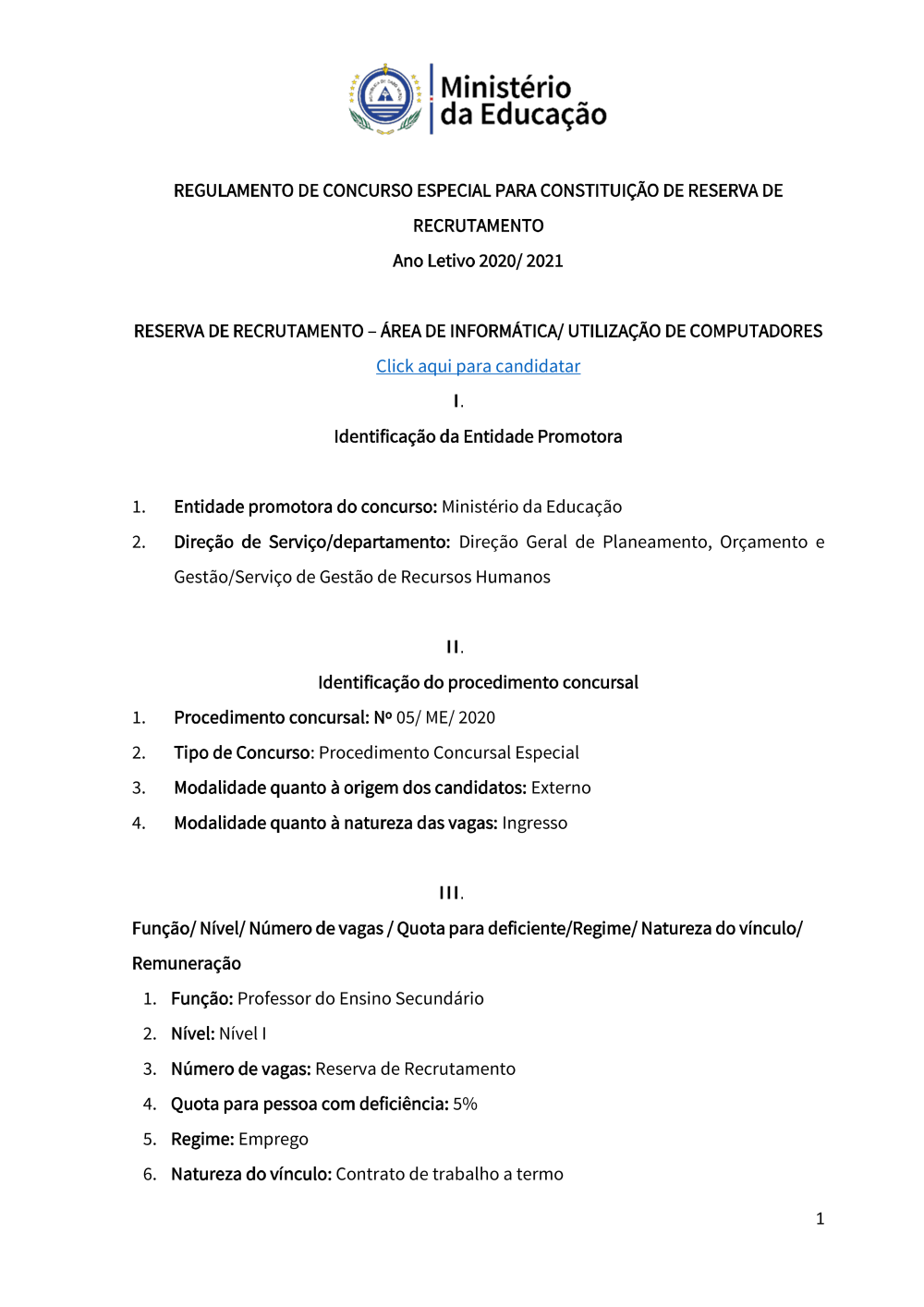 Ministério da Educação

REGULAMENTO DE CONCURSO ESPECIAL PARA CONSTITUIÇÃO DE RESERVA DE RECRUTAMENTO

Ano Letivo 2020/ 2021

RESERVA DE RECRUTAMENTO – ÁREA DE INFORMÁTICA/ UTILIZAÇÃO DE COMPUTADORES

Click aqui para candidatar

I.

Identificação da Entidade Promotora

1. Entidade promotora do concurso: Ministério da Educação
2. Direção de Serviço/departamento: Direção Geral de Planeamento, Orçamento e Gestão/Serviço de Gestão de Recursos Humanos

II.

Identificação do procedimento concursal

1. Procedimento concursal: Nº 05/ ME/ 2020
2. Tipo de Concurso: Procedimento Concursal Especial
3. Modalidade quanto à origem dos candidatos: Externo
4. Modalidade quanto à natureza das vagas: Ingresso

III.

Função/ Nível/ Número de vagas / Quota para deficiente/Regime/ Natureza do vínculo/ Remuneração

1. Função: Professor do Ensino Secundário
2. Nível: Nível I
3. Número de vagas: Reserva de Recrutamento
4. Quota para pessoa com deficiência: 5%
5. Regime: Emprego
6. Natureza do vínculo: Contrato de trabalho a termo

1